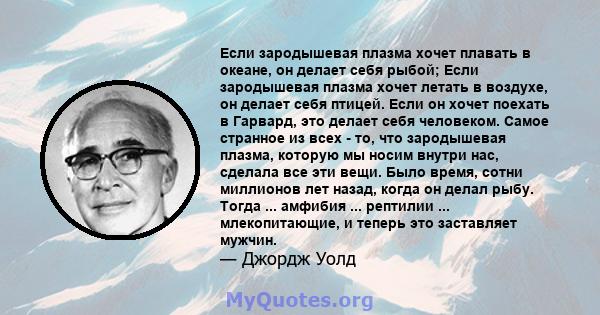 Если зародышевая плазма хочет плавать в океане, он делает себя рыбой; Если зародышевая плазма хочет летать в воздухе, он делает себя птицей. Если он хочет поехать в Гарвард, это делает себя человеком. Самое странное из всех - то, что зародышевая плазма, которую мы носим внутри нас, сделала все эти вещи. Было время, сотни миллионов лет назад, когда он делал рыбу. Тогда ... амфибия ... рептилии ... млекопитающие, и теперь это заставляет мужчин.
— Джордж Уолд

MyQuotes.org